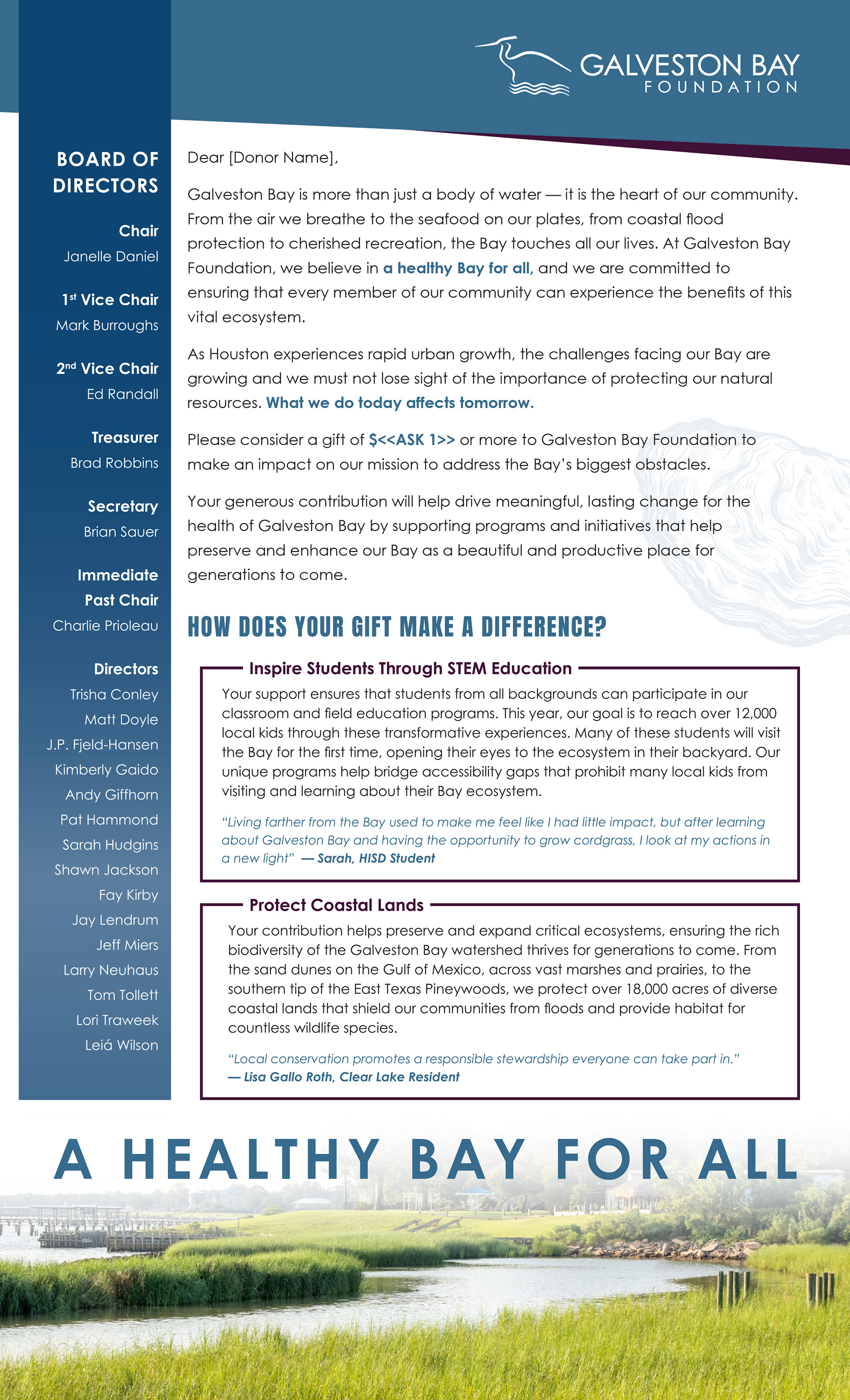 GALVESTON BAY
FOUNDATION

BOARD OF DIRECTORS

Chair
Janelle Daniel

1st Vice Chair
Mark Burroughs

2nd Vice Chair
Ed Randall

Treasurer
Brad Robbins

Secretary
Brian Sauer

Immediate Past Chair
Charlie Prioleau

Directors
Trisha Conley
Matt Doyle
J.P. Fjeld-Hansen
Kimberly Gaido
Andy Giffhorn
Pat Hammond
Sarah Hudgins
Shawn Jackson
Fay Kirby
Jay Lendrum
Jeff Miers
Larry Neuhaus
Tom Tollett
Lori Traweek
Leiá Wilson

Dear [Donor Name],

Galveston Bay is more than just a body of water — it is the heart of our community. From the air we breathe to the seafood on our plates, from coastal flood protection to cherished recreation, the Bay touches all our lives. At Galveston Bay Foundation, we believe in a healthy Bay for all, and we are committed to ensuring that every member of our community can experience the benefits of this vital ecosystem.

As Houston experiences rapid urban growth, the challenges facing our Bay are growing and we must not lose sight of the importance of protecting our natural resources. What we do today affects tomorrow.

Please consider a gift of $<<ASK 1>> or more to Galveston Bay Foundation to make an impact on our mission to address the Bay's biggest obstacles.

Your generous contribution will help drive meaningful, lasting change for the health of Galveston Bay by supporting programs and initiatives that help preserve and enhance our Bay as a beautiful and productive place for generations to come.

HOW DOES YOUR GIFT MAKE A DIFFERENCE?

Inspire Students Through STEM Education

Your support ensures that students from all backgrounds can participate in our classroom and field education programs. This year, our goal is to reach over 12,000 local kids through these transformative experiences. Many of these students will visit the Bay for the first time, opening their eyes to the ecosystem in their backyard. Our unique programs help bridge accessibility gaps that prohibit many local kids from visiting and learning about their Bay ecosystem.

"Living farther from the Bay used to make me feel like I had little impact, but after learning about Galveston Bay and having the opportunity to grow cordgrass, I look at my actions in a new light" — Sarah, HISD Student

Protect Coastal Lands

Your contribution helps preserve and expand critical ecosystems, ensuring the rich biodiversity of the Galveston Bay watershed thrives for generations to come. From the sand dunes on the Gulf of Mexico, across vast marshes and prairies, to the southern tip of the East Texas Pineywoods, we protect over 18,000 acres of diverse coastal lands that shield our communities from floods and provide habitat for countless wildlife species.

"Local conservation promotes a responsible stewardship everyone can take part in." — Lisa Gallo Roth, Clear Lake Resident

A HEALTHY BAY FOR ALL